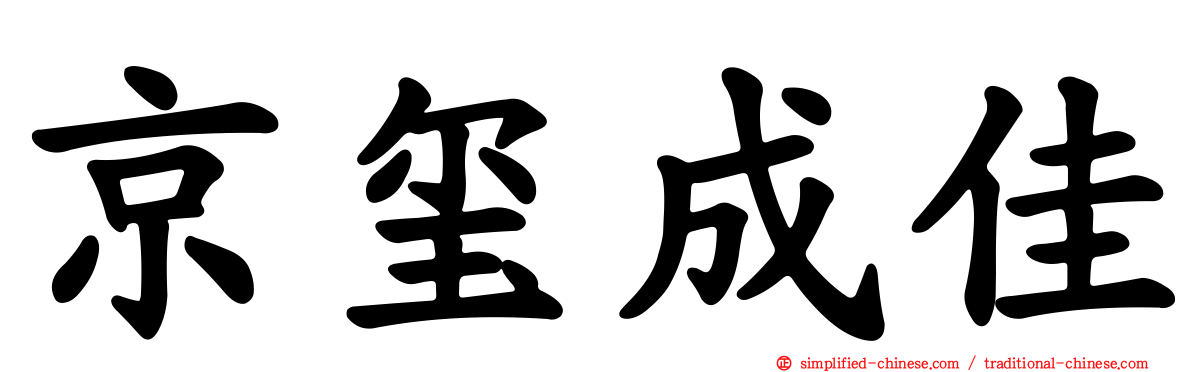 京玺成佳

simplified-chinese.com / traditional-chinese.com